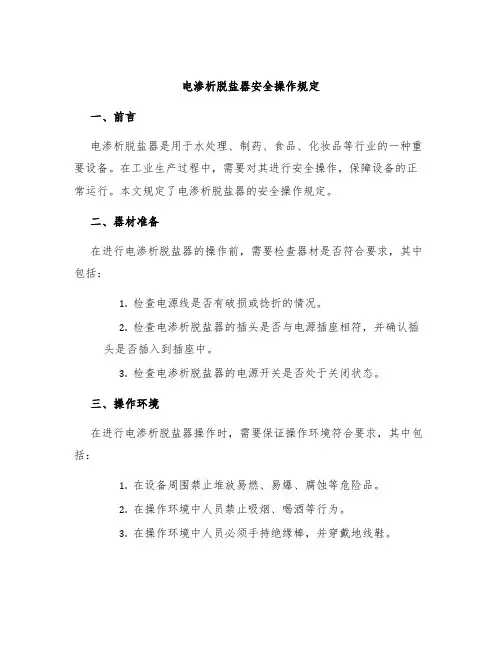 电渗析脱盐器安全操作规定

一、前言

电渗析脱盐器是用于水处理、制药、食品、化妆品等行业的一种重要设备。在工业生产过程中，需要对其进行安全操作，保障设备的正常运行。本文规定了电渗析脱盐器的安全操作规定。

二、器材准备

在进行电渗析脱盐器的操作前，需要检查器材是否符合要求，其中包括：

1. 检查电源线是否有破损或捻折的情况。

2. 检查电渗析脱盐器的插头是否与电源插座相符，并确认插头是否插入到插座中。

3. 检查电渗析脱盐器的电源开关是否处于关闭状态。

三、操作环境

在进行电渗析脱盐器操作时，需要保证操作环境符合要求，其中包括：

1. 在设备周围禁止堆放易燃、易爆、腐蚀等危险品。

2. 在操作环境中人员禁止吸烟、喝酒等行为。

3. 在操作环境中人员必须手持绝缘棒，并穿戴地线鞋。